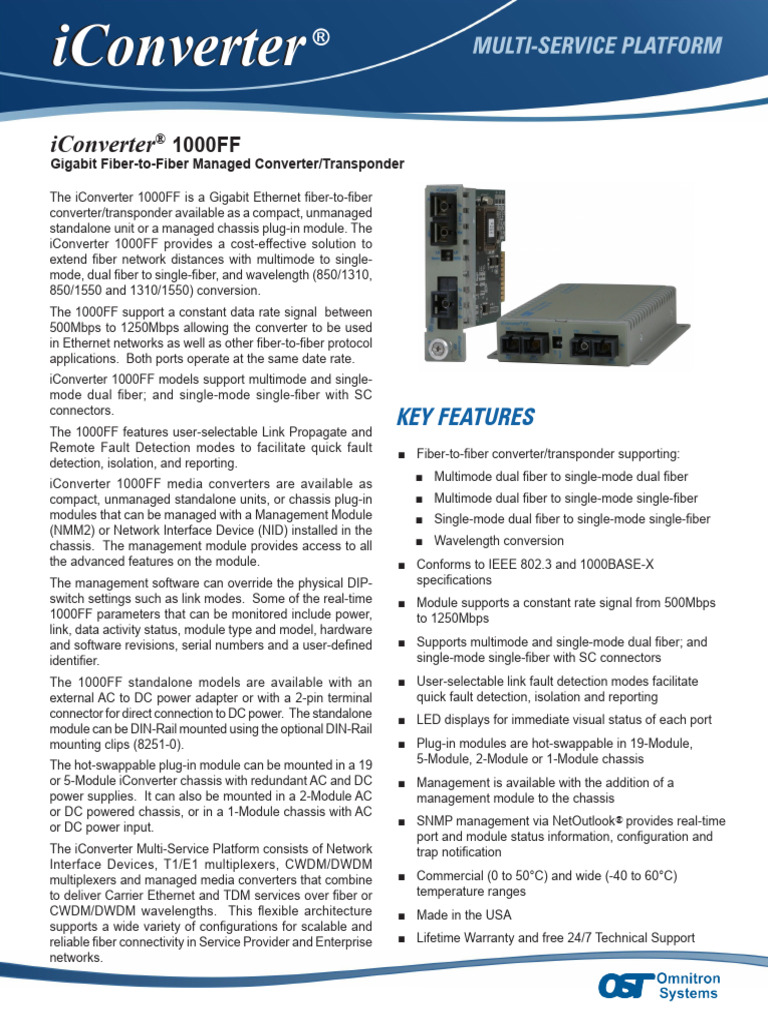 iConverter®

MULTI-SERVICE PLATFORM

iConverter® 1000FF
Gigabit Fiber-to-Fiber Managed Converter/Transponder

The iConverter 1000FF is a Gigabit Ethernet fiber-to-fiber converter/transponder available as a compact, unmanaged standalone unit or a managed chassis plug-in module. The iConverter 1000FF provides a cost-effective solution to extend fiber network distances with multimode to single-mode, dual fiber to single-fiber, and wavelength (850/1310, 850/1550 and 1310/1550) conversion.

The 1000FF support a constant data rate signal between 500Mbps to 1250Mbps allowing the converter to be used in Ethernet networks as well as other fiber-to-fiber protocol applications. Both ports operate at the same date rate.

iConverter 1000FF models support multimode and single-mode dual fiber; and single-mode single-fiber with SC connectors.

The 1000FF features user-selectable Link Propagate and Remote Fault Detection modes to facilitate quick fault detection, isolation, and reporting.

iConverter 1000FF media converters are available as compact, unmanaged standalone units, or chassis plug-in modules that can be managed with a Management Module (NMM2) or Network Interface Device (NID) installed in the chassis. The management module provides access to all the advanced features on the module.

The management software can override the physical DIP-switch settings such as link modes. Some of the real-time 1000FF parameters that can be monitored include power, link, data activity status, module type and model, hardware and software revisions, serial numbers and a user-defined identifier.

The 1000FF standalone models are available with an external AC to DC power adapter or with a 2-pin terminal connector for direct connection to DC power. The standalone module can be DIN-Rail mounted using the optional DIN-Rail mounting clips (8251-0).

The hot-swappable plug-in module can be mounted in a 19 or 5-Module iConverter chassis with redundant AC and DC power supplies. It can also be mounted in a 2-Module AC or DC powered chassis, or in a 1-Module chassis with AC or DC power input.

The iConverter Multi-Service Platform consists of Network Interface Devices, T1/E1 multiplexers, CWDM/DWDM multiplexers and managed media converters that combine to deliver Carrier Ethernet and TDM services over fiber or CWDM/DWDM wavelengths. This flexible architecture supports a wide variety of configurations for scalable and reliable fiber connectivity in Service Provider and Enterprise networks.

KEY FEATURES

■ Fiber-to-fiber converter/transponder supporting:
■ Multimode dual fiber to single-mode dual fiber
■ Multimode dual fiber to single-mode single-fiber
■ Single-mode dual fiber to single-mode single-fiber
■ Wavelength conversion
■ Conforms to IEEE 802.3 and 1000BASE-X specifications
■ Module supports a constant rate signal from 500Mbps to 1250Mbps
■ Supports multimode and single-mode dual fiber; and single-mode single-fiber with SC connectors
■ User-selectable link fault detection modes facilitate quick fault detection, isolation and reporting
■ LED displays for immediate visual status of each port
■ Plug-in modules are hot-swappable in 19-Module, 5-Module, 2-Module or 1-Module chassis
■ Management is available with the addition of a management module to the chassis
■ SNMP management via NetOutlook® provides real-time port and module status information, configuration and trap notification
■ Commercial (0 to 50°C) and wide (-40 to 60°C) temperature ranges
■ Made in the USA
■ Lifetime Warranty and free 24/7 Technical Support

OST Omnitron Systems